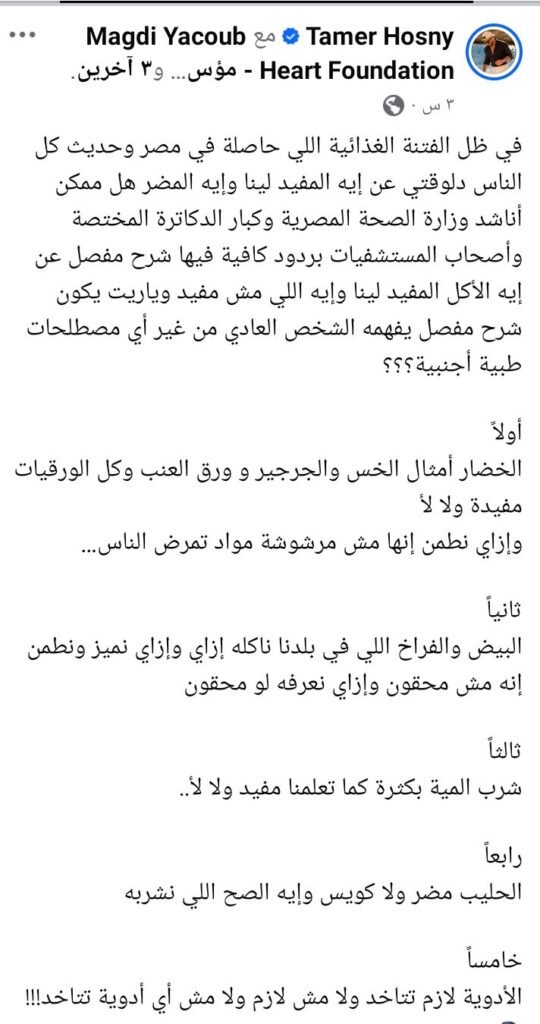 Tamer Hosny مع Magdi Yacoub Heart Foundation - مؤس... و٣ آخرين.
٣ س · 

في ظل الفتنة الغذائية اللي حاصلة في مصر وحديث كل الناس دلوقتي عن إيه المفيد لينا وإيه المضر هل ممكن أناشد وزارة الصحة المصرية وكبار الدكاترة المختصة وأصحاب المستشفيات بردود كافية فيها شرح مفصل عن إيه الأكل المفيد لينا وإيه اللي مش مفيد وياريت يكون شرح مفصل يفهمه الشخص العادي من غير أي مصطلحات طبية أجنبية؟؟؟

أولاً
الخضار أمثال الخس والجرجير و ورق العنب وكل الورقيات مفيدة ولا لأ
وإزاي نطمن إنها مش مرشوشة مواد تمرض الناس...

ثانياً
البيض والفراخ اللي في بلدنا ناكله إزاي وإزاي نميز ونطمن إنه مش محقون وإزاي نعرفه لو محقون

ثالثاً
شرب المية بكثرة كما تعلمنا مفيد ولا لأ..

رابعاً
الحليب مضر ولا كويس وإيه الصح اللي نشربه

خامساً
الأدوية لازم تتاخد ولا مش لازم ولا مش أي أدوية تتاخد!!!